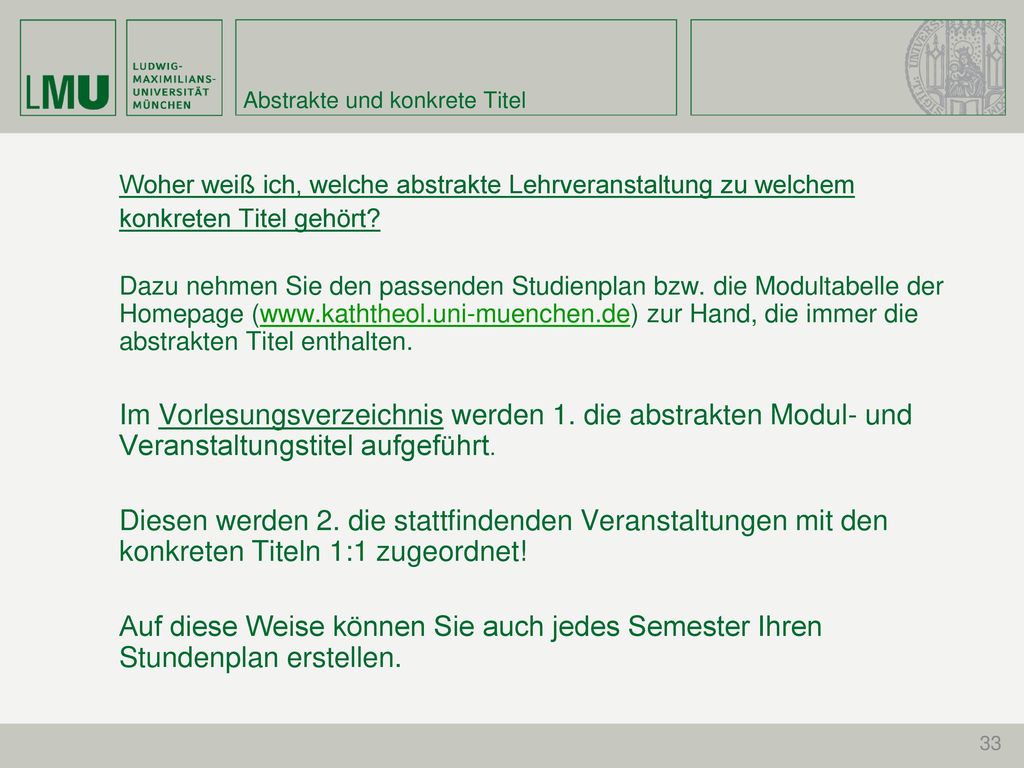 LMU LUDWIG-MAXIMILIANS-UNIVERSITÄT MÜNCHEN

Abstrakte und konkrete Titel

Woher weiß ich, welche abstrakte Lehrveranstaltung zu welchem konkreten Titel gehört?

Dazu nehmen Sie den passenden Studienplan bzw. die Modultabelle der Homepage (www.kaththeol.uni-muenchen.de) zur Hand, die immer die abstrakten Titel enthalten.

Im Vorlesungsverzeichnis werden 1. die abstrakten Modul- und Veranstaltungstitel aufgeführt.

Diesen werden 2. die stattfindenden Veranstaltungen mit den konkreten Titeln 1:1 zugeordnet!

Auf diese Weise können Sie auch jedes Semester Ihren Stundenplan erstellen.

33